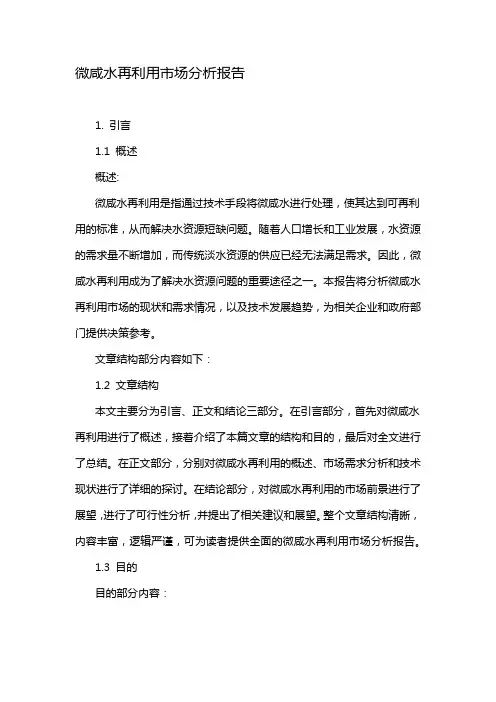 微咸水再利用市场分析报告

1. 引言

1.1 概述

概述:

微咸水再利用是指通过技术手段将微咸水进行处理，使其达到可再利用的标准，从而解决水资源短缺问题。随着人口增长和工业发展，水资源的需求量不断增加，而传统淡水资源的供应已经无法满足需求。因此，微咸水再利用成为了解决水资源问题的重要途径之一。本报告将分析微咸水再利用市场的现状和需求情况，以及技术发展趋势，为相关企业和政府部门提供决策参考。

文章结构部分内容如下：

1.2 文章结构

本文主要分为引言、正文和结论三部分。在引言部分，首先对微咸水再利用进行了概述，接着介绍了本篇文章的结构和目的，最后对全文进行了总结。在正文部分，分别对微咸水再利用的概述、市场需求分析和技术现状进行了详细的探讨。在结论部分，对微咸水再利用的市场前景进行了展望，进行了可行性分析，并提出了相关建议和展望。整个文章结构清晰，内容丰富，逻辑严谨，可为读者提供全面的微咸水再利用市场分析报告。

1.3 目的

目的部分内容：